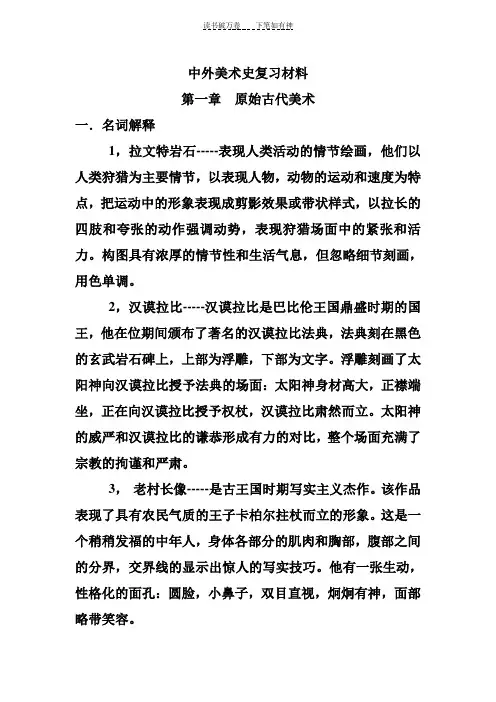 读书破万卷 下笔如有神

中外美术史复习材料

第一章 原始古代美术

一. 名词解释

1，拉文特岩石-----表现人类活动的情节绘画，他们以人类狩猎为主要情节，以表现人物，动物的运动和速度为特点，把运动中的形象表现成剪影效果或带状样式，以拉长的四肢和夸张的动作强调动势，表现狩猎场面中的紧张和活力。构图具有浓厚的情节性和生活气息，但忽略细节刻画，用色单调。

2，汉谟拉比-----汉谟拉比是巴比伦王国鼎盛时期的国王，他在位期间颁布了著名的汉谟拉比法典，法典刻在黑色的玄武岩石碑上，上部为浮雕，下部为文字。浮雕刻画了太阳神向汉谟拉比授予法典的场面：太阳神身材高大，正襟端坐，正在向汉谟拉比授予权杖，汉谟拉比肃然而立。太阳神的威严和汉谟拉比的谦恭形成有力的对比，整个场面充满了宗教的拘谨和严肃。

3， 老村长像-----是古王国时期写实主义杰作。该作品表现了具有农民气质的王子卡柏尔拄杖而立的形象。这是一个稍稍发福的中年人，身体各部分的肌肉和胸部，腹部之间的分界，交界线的显示出惊人的写实技巧。他有一张生动，性格化的面孔：圆脸，小鼻子，双目直视，炯炯有神，面部略带笑容。